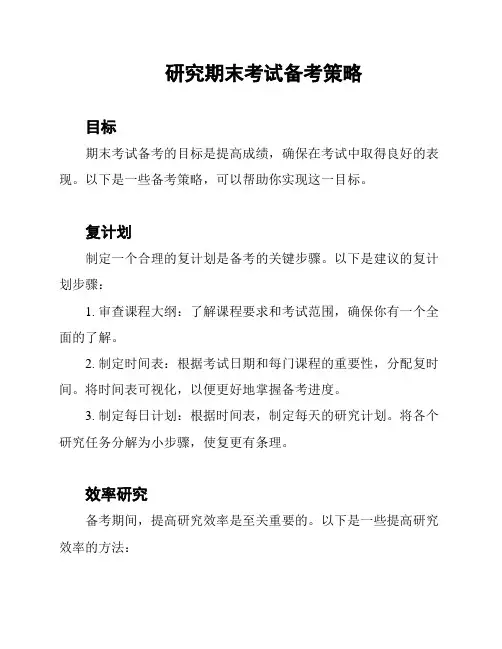 研究期末考试备考策略

目标

期末考试备考的目标是提高成绩，确保在考试中取得良好的表现。以下是一些备考策略，可以帮助你实现这一目标。

复计划

制定一个合理的复计划是备考的关键步骤。以下是建议的复计划步骤：

1. 审查课程大纲：了解课程要求和考试范围，确保你有一个全面的了解。

2. 制定时间表：根据考试日期和每门课程的重要性，分配复时间。将时间表可视化，以便更好地掌握备考进度。

3. 制定每日计划：根据时间表，制定每天的研究计划。将各个研究任务分解为小步骤，使复更有条理。

效率研究

备考期间，提高研究效率是至关重要的。以下是一些提高研究效率的方法：